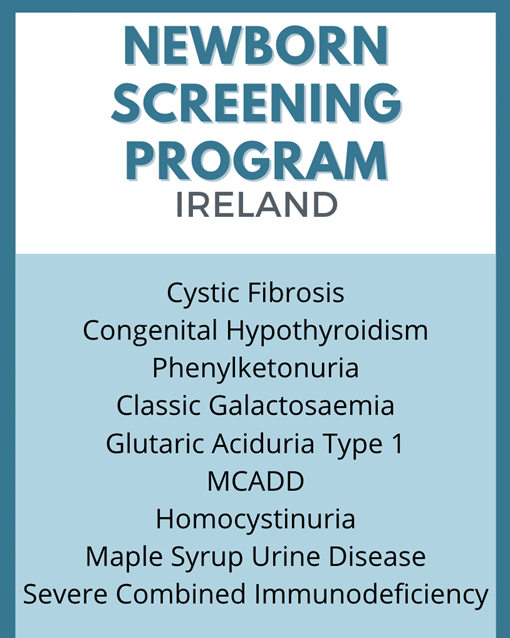 NEWBORN SCREENING PROGRAM
IRELAND

Cystic Fibrosis
Congenital Hypothyroidism
Phenylketonuria
Classic Galactosaemia
Glutaric Aciduria Type 1
MCADD
Homocystinuria
Maple Syrup Urine Disease
Severe Combined Immunodeficiency